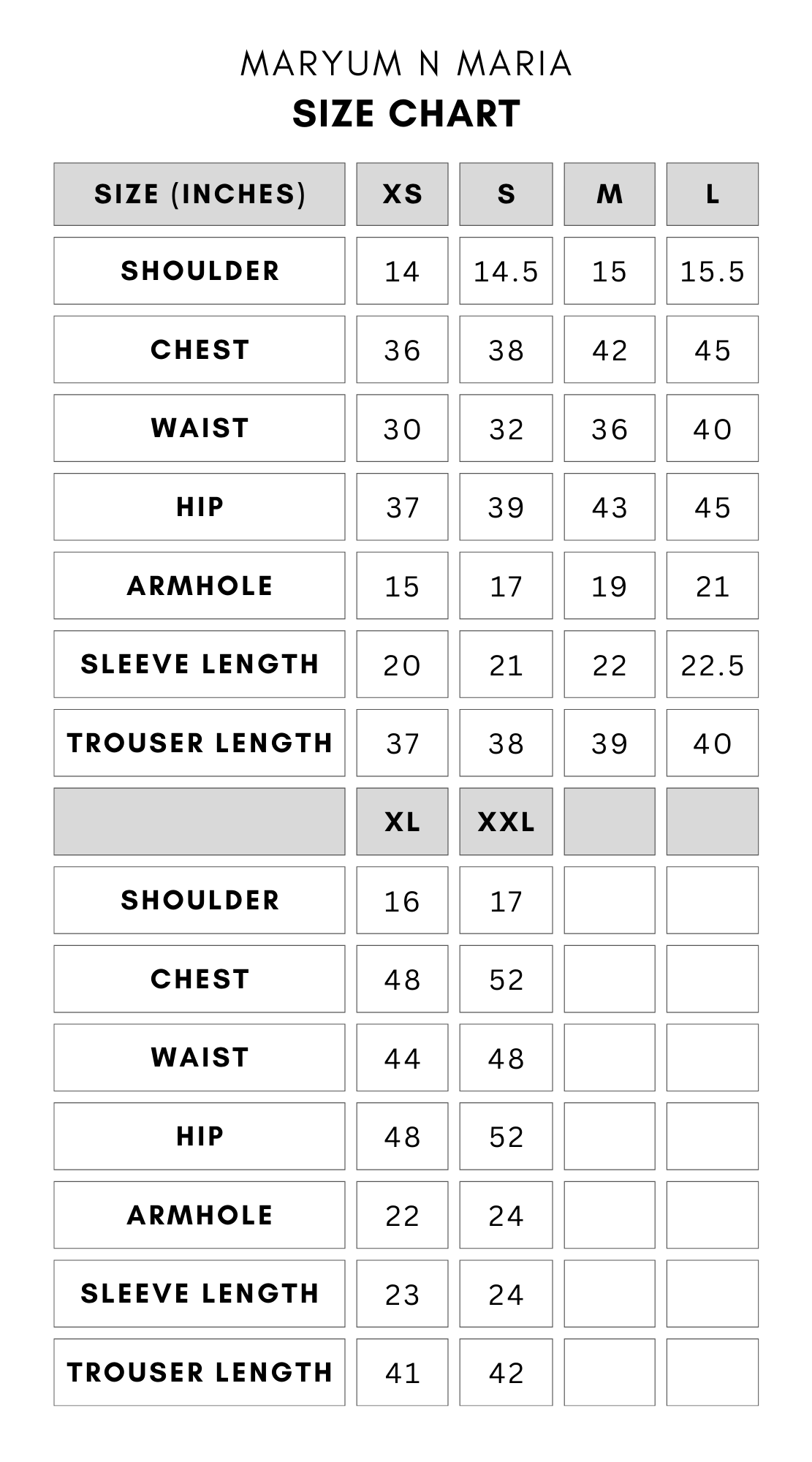 MARYUM N MARIA
SIZE CHART

| SIZE (INCHES) | XS | S | M | L |
|---|---|---|---|---|
| SHOULDER | 14 | 14.5 | 15 | 15.5 |
| CHEST | 36 | 38 | 42 | 45 |
| WAIST | 30 | 32 | 36 | 40 |
| HIP | 37 | 39 | 43 | 45 |
| ARMHOLE | 15 | 17 | 19 | 21 |
| SLEEVE LENGTH | 20 | 21 | 22 | 22.5 |
| TROUSER LENGTH | 37 | 38 | 39 | 40 |
|  | XL | XXL |  |  |
| SHOULDER | 16 | 17 |  |  |
| CHEST | 48 | 52 |  |  |
| WAIST | 44 | 48 |  |  |
| HIP | 48 | 52 |  |  |
| ARMHOLE | 22 | 24 |  |  |
| SLEEVE LENGTH | 23 | 24 |  |  |
| TROUSER LENGTH | 41 | 42 |  |  |